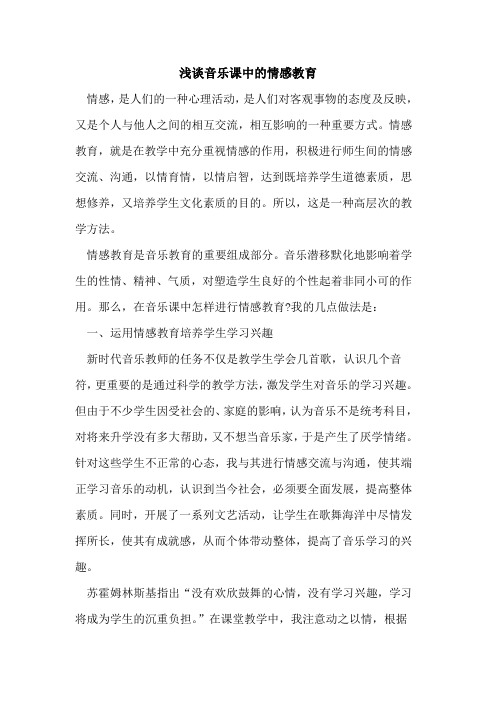 浅谈音乐课中的情感教育

情感，是人们的一种心理活动，是人们对客观事物的态度及反映，又是个人与他人之间的相互交流，相互影响的一种重要方式。情感教育，就是在教学中充分重视情感的作用，积极进行师生间的情感交流、沟通，以情育情，以情启智，达到既培养学生道德素质，思想修养，又培养学生文化素质的目的。所以，这是一种高层次的教学方法。

情感教育是音乐教育的重要组成部分。音乐潜移默化地影响着学生的性情、精神、气质，对塑造学生良好的个性起着非同小可的作用。那么，在音乐课中怎样进行情感教育?我的几点做法是：

一、运用情感教育培养学生学习兴趣

新时代音乐教师的任务不仅是教学生学会几首歌，认识几个音符，更重要的是通过科学的教学方法，激发学生对音乐的学习兴趣。但由于不少学生因受社会的、家庭的影响，认为音乐不是统考科目，对将来升学没有多大帮助，又不想当音乐家，于是产生了厌学情绪。针对这些学生不正常的心态，我与其进行情感交流与沟通，使其端正学习音乐的动机，认识到当今社会，必须要全面发展，提高整体素质。同时，开展了一系列文艺活动，让学生在歌舞海洋中尽情发挥所长，使其有成就感，从而个体带动整体，提高了音乐学习的兴趣。

苏霍姆林斯基指出“没有欢欣鼓舞的心情，没有学习兴趣，学习将成为学生的沉重负担。”在课堂教学中，我注意动之以情，根据